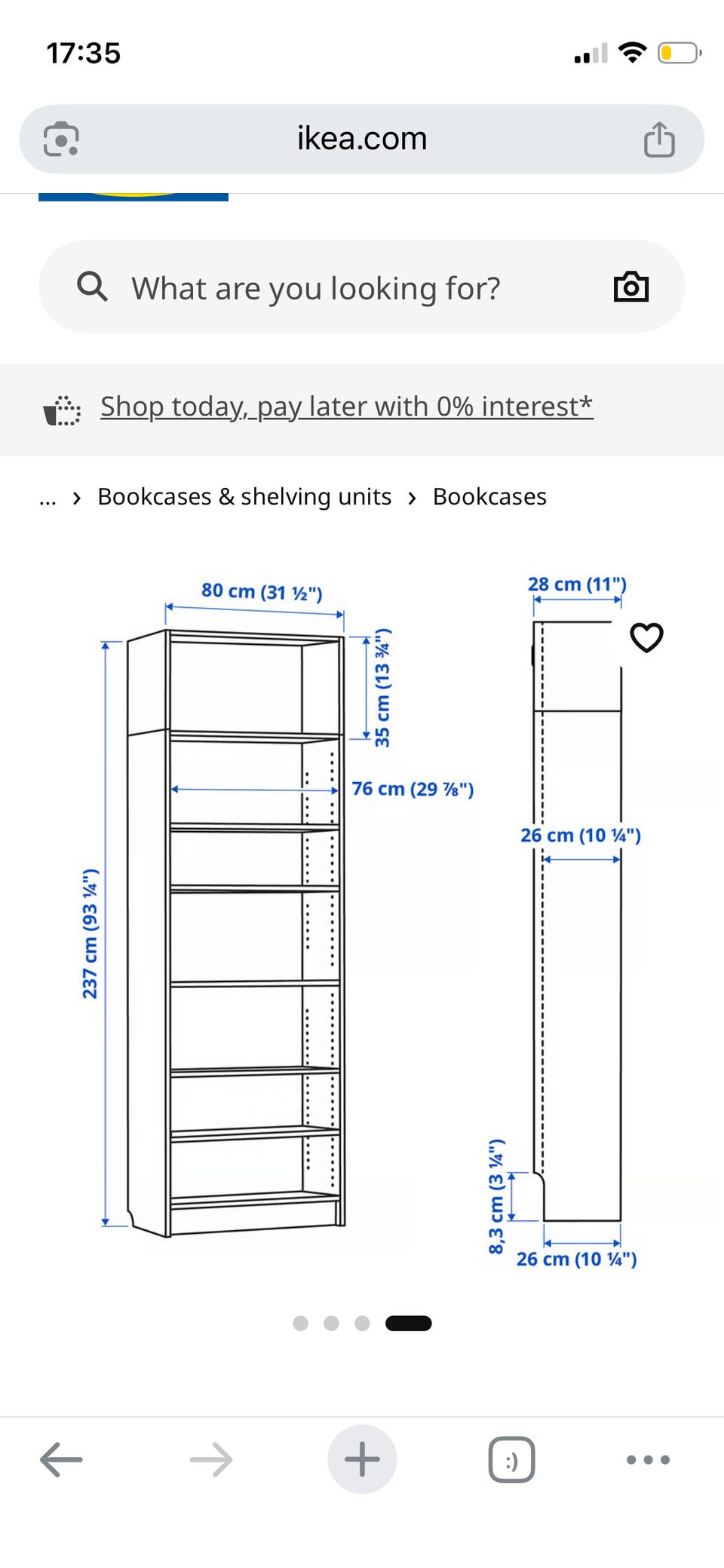 17:35

ikea.com

What are you looking for?

Shop today, pay later with 0% interest*

... › Bookcases & shelving units › Bookcases

80 cm (31 ½")

35 cm (13 ¾")

76 cm (29 ⅞")

237 cm (93 ¼")

28 cm (11")

26 cm (10 ¼")

8,3 cm (3 ¼")

26 cm (10 ¼")

:)